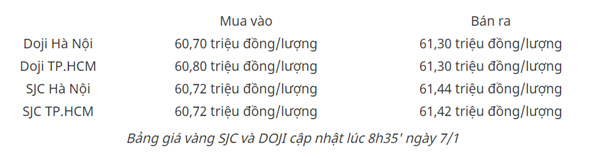 |  | Mua vào | Bán ra |
|---|---|---|
| Doji Hà Nội | 60,70 triệu đồng/lượng | 61,30 triệu đồng/lượng |
| Doji TP.HCM | 60,80 triệu đồng/lượng | 61,30 triệu đồng/lượng |
| SJC Hà Nội | 60,72 triệu đồng/lượng | 61,44 triệu đồng/lượng |
| SJC TP.HCM | 60,72 triệu đồng/lượng | 61,42 triệu đồng/lượng |

Bảng giá vàng SJC và DOJI cập nhật lúc 8h35' ngày 7/1